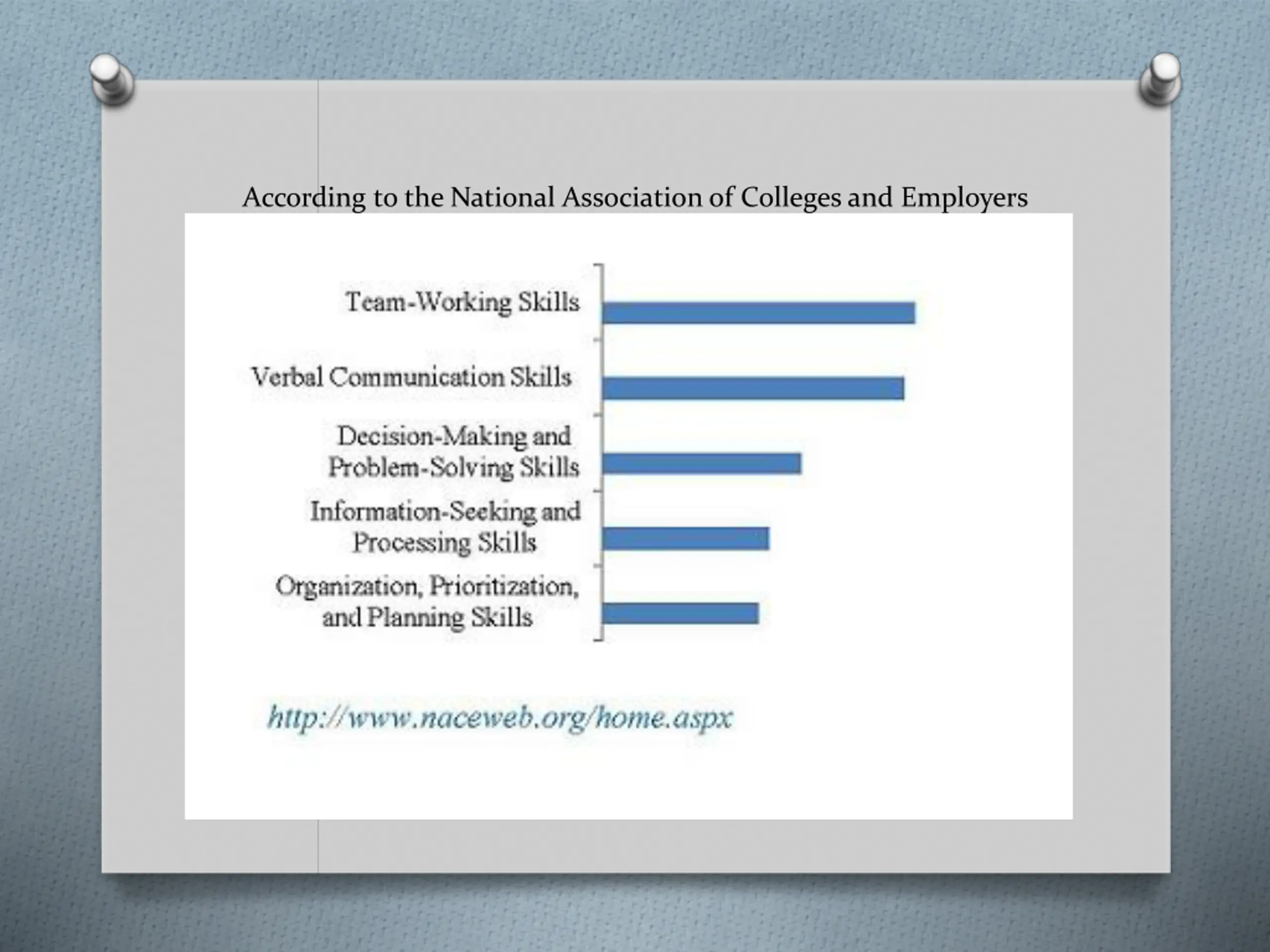 According to the National Association of Colleges and Employers

Team-Working Skills

Verbal Communication Skills

Decision-Making and Problem-Solving Skills

Information-Seeking and Processing Skills

Organization, Prioritization, and Planning Skills

http://www.naceweb.org/home.aspx